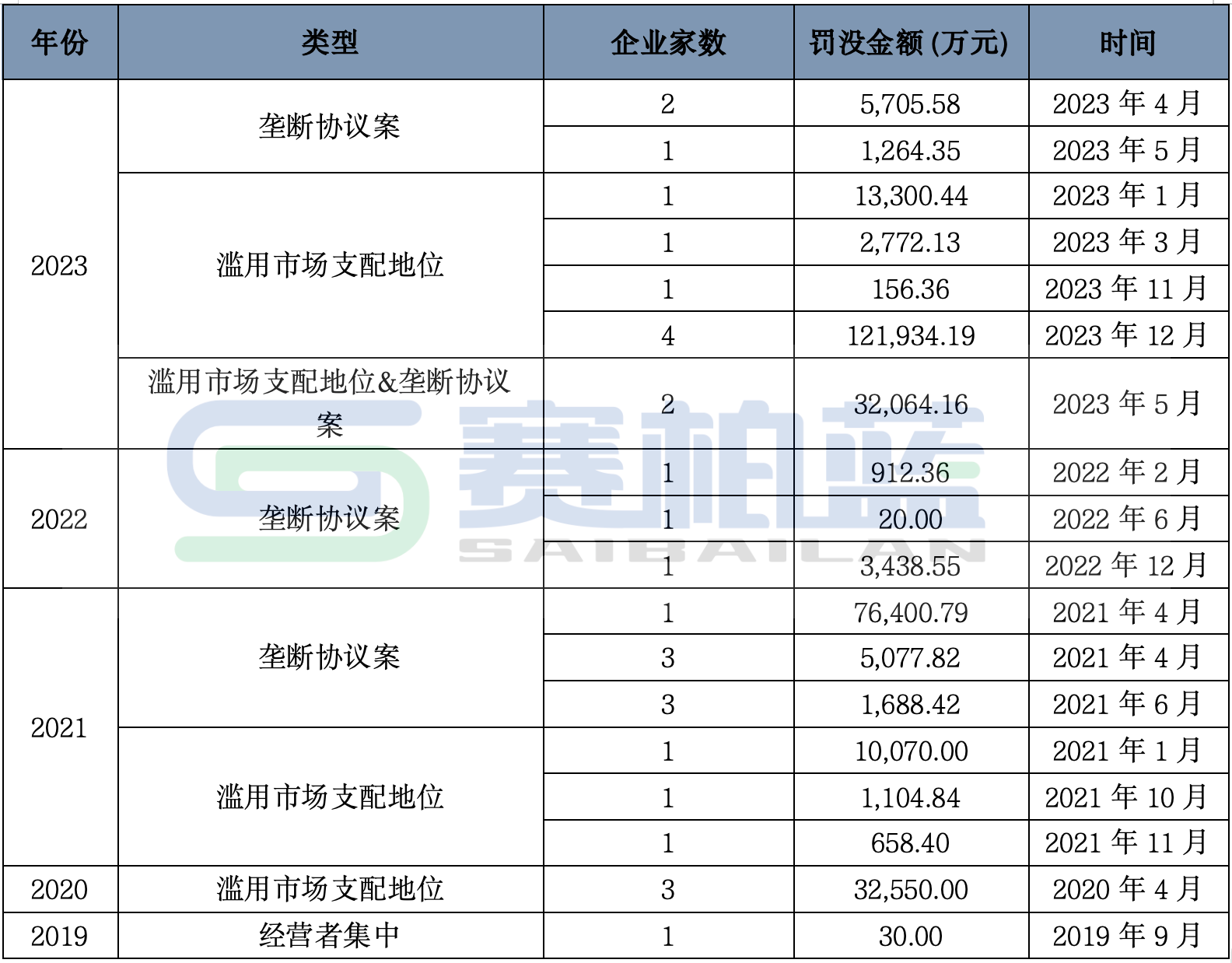 | 年份 | 类型 | 企业家数 | 罚没金额 (万元) | 时间 |
|---|---|---|---|---|
| 2023 | 垄断协议案 | 2 | 5,705.58 | 2023 年 4 月 |
| | | 1 | 1,264.35 | 2023 年 5 月 |
| | 滥用市场支配地位 | 1 | 13,300.44 | 2023 年 1 月 |
| | | 1 | 2,772.13 | 2023 年 3 月 |
| | | 1 | 156.36 | 2023 年 11 月 |
| | | 4 | 121,934.19 | 2023 年 12 月 |
| | 滥用市场支配地位&垄断协议案 | 2 | 32,064.16 | 2023 年 5 月 |
| 2022 | 垄断协议案 | 1 | 912.36 | 2022 年 2 月 |
| | | 1 | 20.00 | 2022 年 6 月 |
| | | 1 | 3,438.55 | 2022 年 12 月 |
| 2021 | 垄断协议案 | 1 | 76,400.79 | 2021 年 4 月 |
| | | 3 | 5,077.82 | 2021 年 4 月 |
| | | 3 | 1,688.42 | 2021 年 6 月 |
| | 滥用市场支配地位 | 1 | 10,070.00 | 2021 年 1 月 |
| | | 1 | 1,104.84 | 2021 年 10 月 |
| | | 1 | 658.40 | 2021 年 11 月 |
| 2020 | 滥用市场支配地位 | 3 | 32,550.00 | 2020 年 4 月 |
| 2019 | 经营者集中 | 1 | 30.00 | 2019 年 9 月 |

赛柏蓝
SAIBAILAN